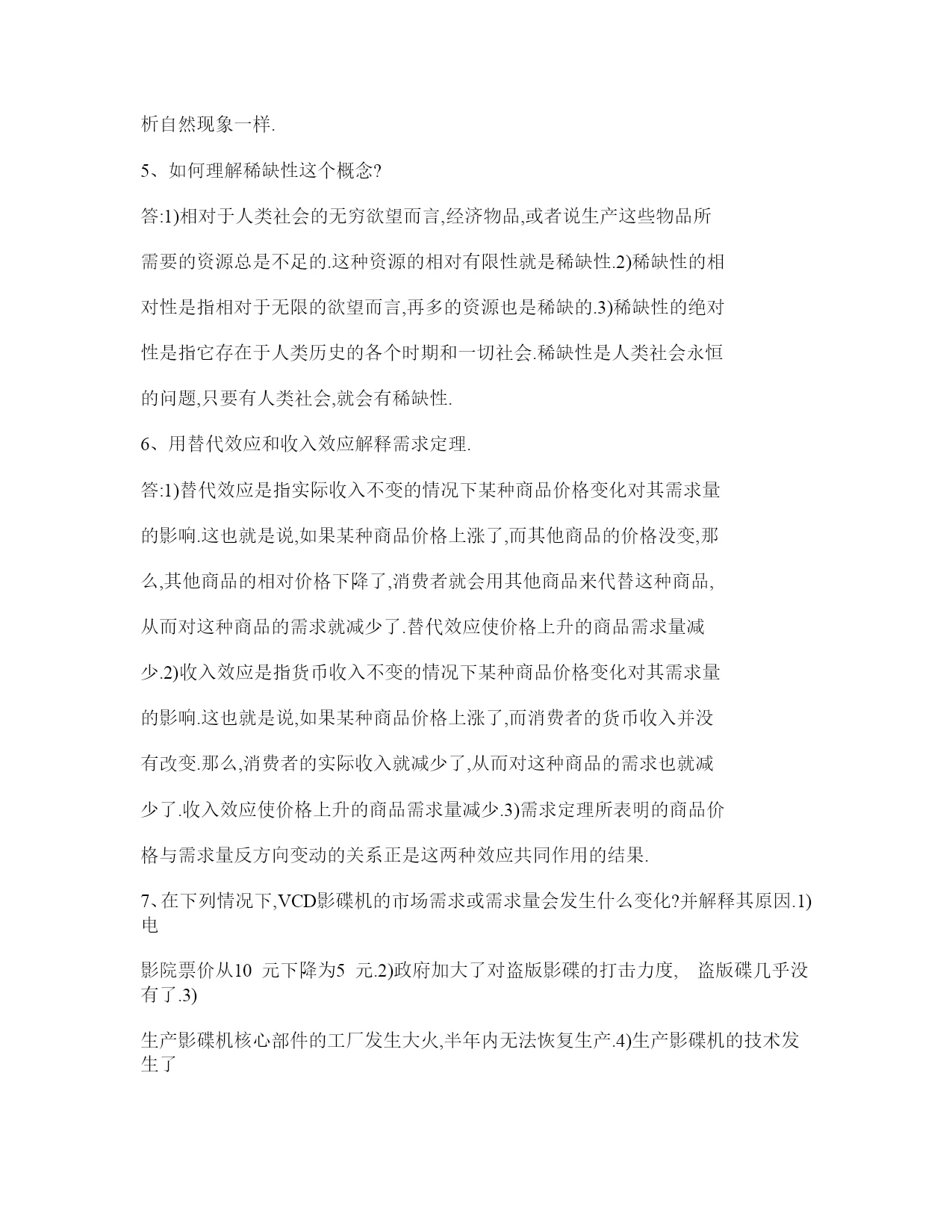 析自然现象一样.

5、如何理解稀缺性这个概念?

答:1)相对于人类社会的无穷欲望而言,经济物品,或者说生产这些物品所需要的资源总是不足的.这种资源的相对有限性就是稀缺性.2)稀缺性的相对性是指相对于无限的欲望而言,再多的资源也是稀缺的.3)稀缺性的绝对性是指它存在于人类历史的各个时期和一切社会.稀缺性是人类社会永恒的问题,只要有人类社会,就会有稀缺性.

6、用替代效应和收入效应解释需求定理.

答:1)替代效应是指实际收入不变的情况下某种商品价格变化对其需求量的影响.这也就是说,如果某种商品价格上涨了,而其他商品的价格没变,那么,其他商品的相对价格下降了,消费者就会用其他商品来代替这种商品,从而对这种商品的需求就减少了.替代效应使价格上升的商品需求量减少.2)收入效应是指货币收入不变的情况下某种商品价格变化对其需求量的影响.这也就是说,如果某种商品价格上涨了,而消费者的货币收入并没有改变.那么,消费者的实际收入就减少了,从而对这种商品的需求也就减少了.收入效应使价格上升的商品需求量减少.3)需求定理所表明的商品价格与需求量反方向变动的关系正是这两种效应共同作用的结果.

7、在下列情况下,VCD影碟机的市场需求或需求量会发生什么变化?并解释其原因.1)电

影院票价从10 元下降为5 元.2)政府加大了对盗版影碟的打击力度, 盗版碟几乎没有了.3)

生产影碟机核心部件的工厂发生大火,半年内无法恢复生产.4)生产影碟机的技术发生了